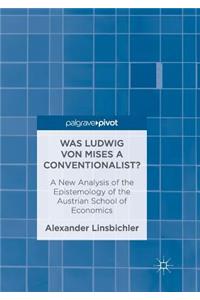 palgrave pivot

WAS LUDWIG VON MISES A CONVENTIONALIST?

A New Analysis of the Epistemology of the Austrian School of Economics

Alexander Linsbichler